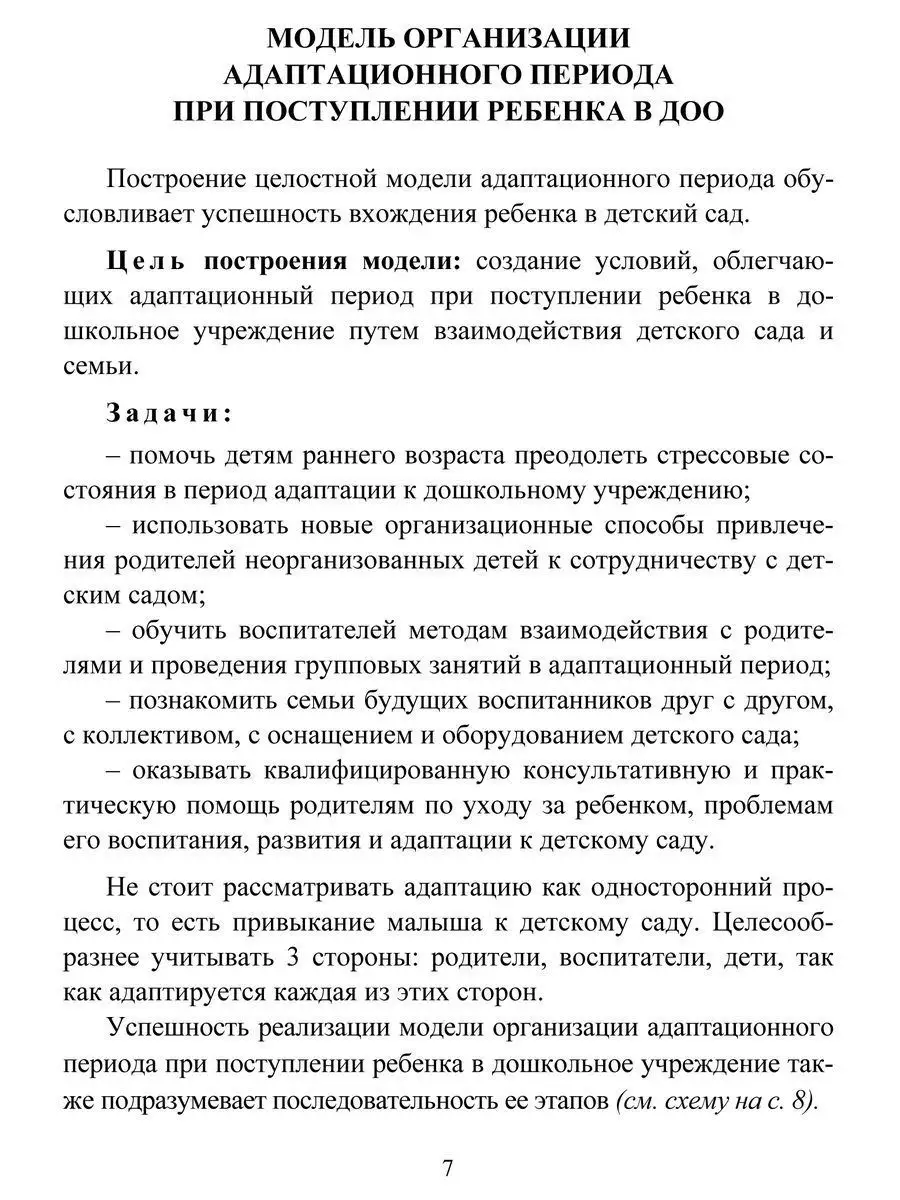 МОДЕЛЬ ОРГАНИЗАЦИИ АДАПТАЦИОННОГО ПЕРИОДА ПРИ ПОСТУПЛЕНИИ РЕБЕНКА В ДОО

Построение целостной модели адаптационного периода обусловливает успешность вхождения ребенка в детский сад.

Цель построения модели: создание условий, облегчающих адаптационный период при поступлении ребенка в дошкольное учреждение путем взаимодействия детского сада и семьи.

Задачи:

– помочь детям раннего возраста преодолеть стрессовые состояния в период адаптации к дошкольному учреждению;

– использовать новые организационные способы привлечения родителей неорганизованных детей к сотрудничеству с детским садом;

– обучить воспитателей методам взаимодействия с родителями и проведения групповых занятий в адаптационный период;

– познакомить семьи будущих воспитанников друг с другом, с коллективом, с оснащением и оборудованием детского сада;

– оказывать квалифицированную консультативную и практическую помощь родителям по уходу за ребенком, проблемам его воспитания, развития и адаптации к детскому саду.

Не стоит рассматривать адаптацию как односторонний процесс, то есть привыкание малыша к детскому саду. Целесообразнее учитывать 3 стороны: родители, воспитатели, дети, так как адаптируется каждая из этих сторон.

Успешность реализации модели организации адаптационного периода при поступлении ребенка в дошкольное учреждение также подразумевает последовательность ее этапов (см. схему на с. 8).

7